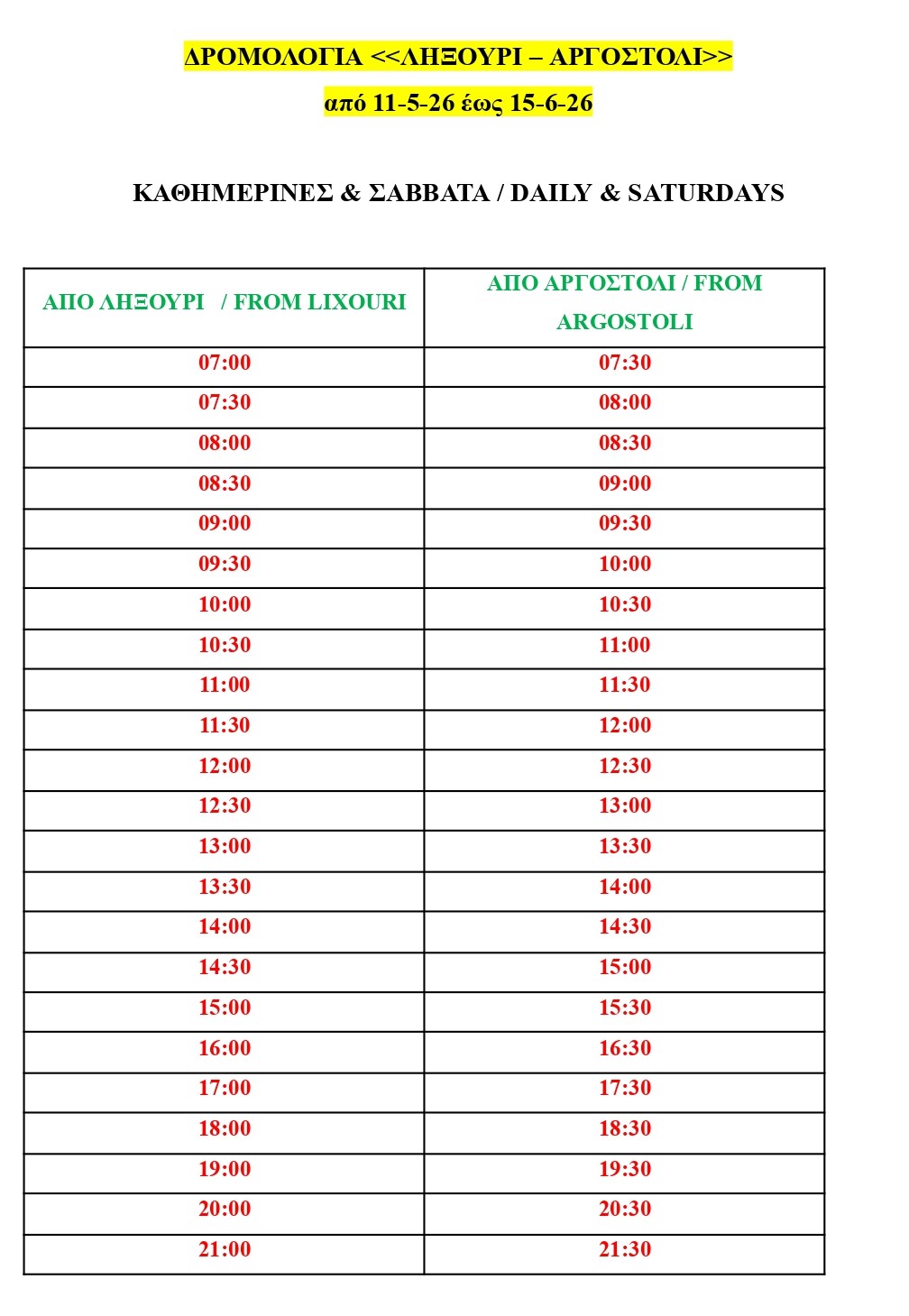 ΔΡΟΜΟΛΟΓΙΑ <<ΛΗΞΟΥΡΙ – ΑΡΓΟΣΤΟΛΙ>>

από 11-5-26 έως 15-6-26

ΚΑΘΗΜΕΡΙΝΕΣ & ΣΑΒΒΑΤΑ / DAILY & SATURDAYS

| ΑΠΟ ΛΗΞΟΥΡΙ / FROM LIXOURI | ΑΠΟ ΑΡΓΟΣΤΟΛΙ / FROM ARGOSTOLI |
|---|---|
| 07:00 | 07:30 |
| 07:30 | 08:00 |
| 08:00 | 08:30 |
| 08:30 | 09:00 |
| 09:00 | 09:30 |
| 09:30 | 10:00 |
| 10:00 | 10:30 |
| 10:30 | 11:00 |
| 11:00 | 11:30 |
| 11:30 | 12:00 |
| 12:00 | 12:30 |
| 12:30 | 13:00 |
| 13:00 | 13:30 |
| 13:30 | 14:00 |
| 14:00 | 14:30 |
| 14:30 | 15:00 |
| 15:00 | 15:30 |
| 16:00 | 16:30 |
| 17:00 | 17:30 |
| 18:00 | 18:30 |
| 19:00 | 19:30 |
| 20:00 | 20:30 |
| 21:00 | 21:30 |